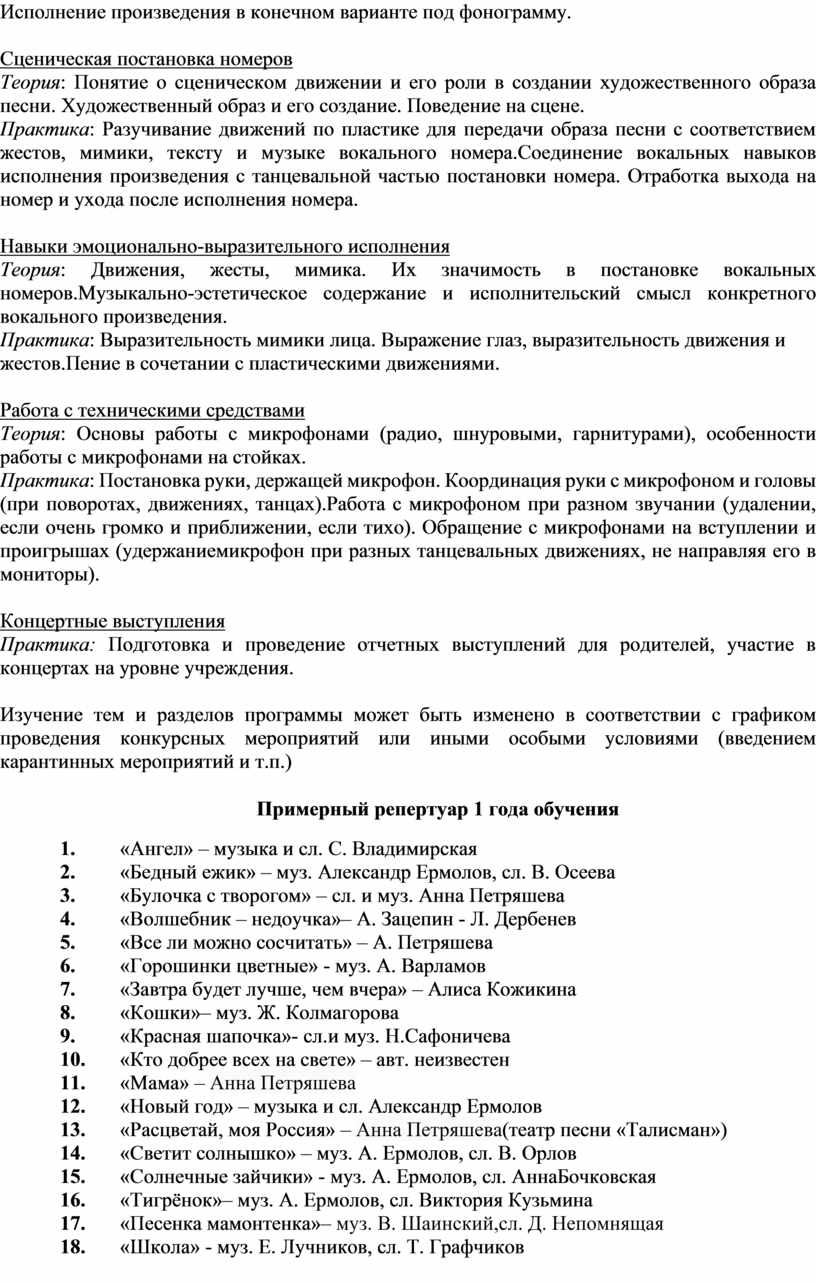 Исполнение произведения в конечном варианте под фонограмму.

Сценическая постановка номеров
Теория: Понятие о сценическом движении и его роли в создании художественного образа песни. Художественный образ и его создание. Поведение на сцене.
Практика: Разучивание движений по пластике для передачи образа песни с соответствием жестов, мимики, тексту и музыке вокального номера.Соединение вокальных навыков исполнения произведения с танцевальной частью постановки номера. Отработка выхода на номер и ухода после исполнения номера.

Навыки эмоционально-выразительного исполнения
Теория: Движения, жесты, мимика. Их значимость в постановке вокальных номеров.Музыкально-эстетическое содержание и исполнительский смысл конкретного вокального произведения.
Практика: Выразительность мимики лица. Выражение глаз, выразительность движения и жестов.Пение в сочетании с пластическими движениями.

Работа с техническими средствами
Теория: Основы работы с микрофонами (радио, шнуровыми, гарнитурами), особенности работы с микрофонами на стойках.
Практика: Постановка руки, держащей микрофон. Координация руки с микрофоном и головы (при поворотах, движениях, танцах).Работа с микрофоном при разном звучании (удалении, если очень громко и приближении, если тихо). Обращение с микрофонами на вступлении и проигрышах (удержаниемикрофон при разных танцевальных движениях, не направляя его в мониторы).

Концертные выступления
Практика: Подготовка и проведение отчетных выступлений для родителей, участие в концертах на уровне учреждения.

Изучение тем и разделов программы может быть изменено в соответствии с графиком проведения конкурсных мероприятий или иными особыми условиями (введением карантинных мероприятий и т.п.)

Примерный репертуар 1 года обучения

1. «Ангел» – музыка и сл. С. Владимирская
2. «Бедный ежик» – муз. Александр Ермолов, сл. В. Осеева
3. «Булочка с творогом» – сл. и муз. Анна Петряшева
4. «Волшебник – недоучка»– А. Зацепин - Л. Дербенев
5. «Все ли можно сосчитать» – А. Петряшева
6. «Горошинки цветные» - муз. А. Варламов
7. «Завтра будет лучше, чем вчера» – Алиса Кожикина
8. «Кошки»– муз. Ж. Колмагорова
9. «Красная шапочка»- сл.и муз. Н.Сафоничева
10. «Кто добрее всех на свете» – авт. неизвестен
11. «Мама» – Анна Петряшева
12. «Новый год» – музыка и сл. Александр Ермолов
13. «Расцветай, моя Россия» – Анна Петряшева(театр песни «Талисман»)
14. «Светит солнышко» – муз. А. Ермолов, сл. В. Орлов
15. «Солнечные зайчики» - муз. А. Ермолов, сл. АннаБочковская
16. «Тигрёнок»– муз. А. Ермолов, сл. Виктория Кузьмина
17. «Песенка мамонтенка»– муз. В. Шаинский,сл. Д. Непомнящая
18. «Школа» - муз. Е. Лучников, сл. Т. Графчиков